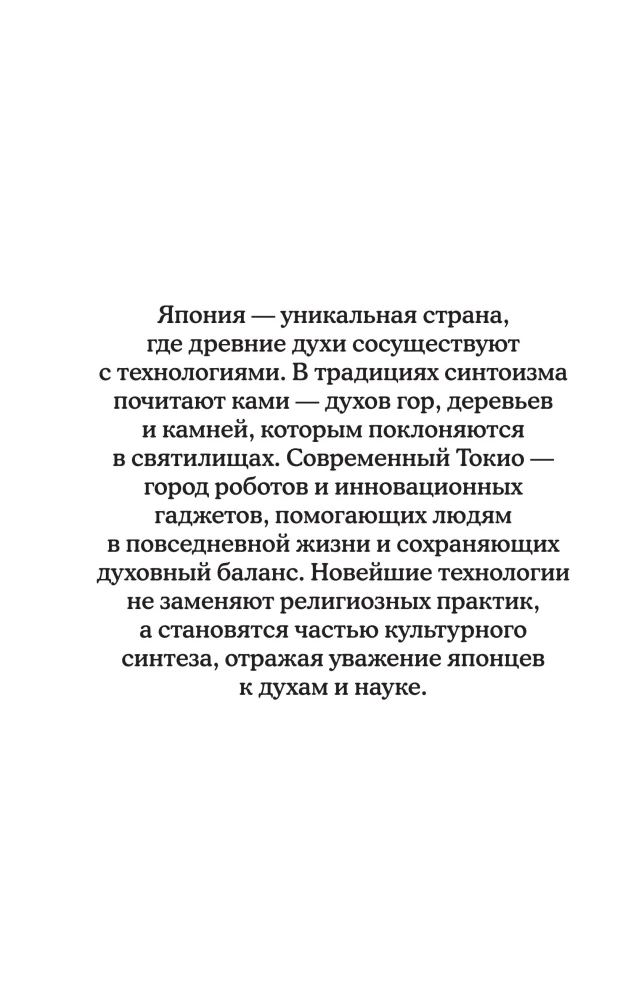 Япония — уникальная страна, где древние духи сосуществуют с технологиями. В традициях синтоизма почитают ками — духов гор, деревьев и камней, которым поклоняются в святилищах. Современный Токио — город роботов и инновационных гаджетов, помогающих людям в повседневной жизни и сохраняющих духовный баланс. Новейшие технологии не заменяют религиозных практик, а становятся частью культурного синтеза, отражая уважение японцев к духам и науке.